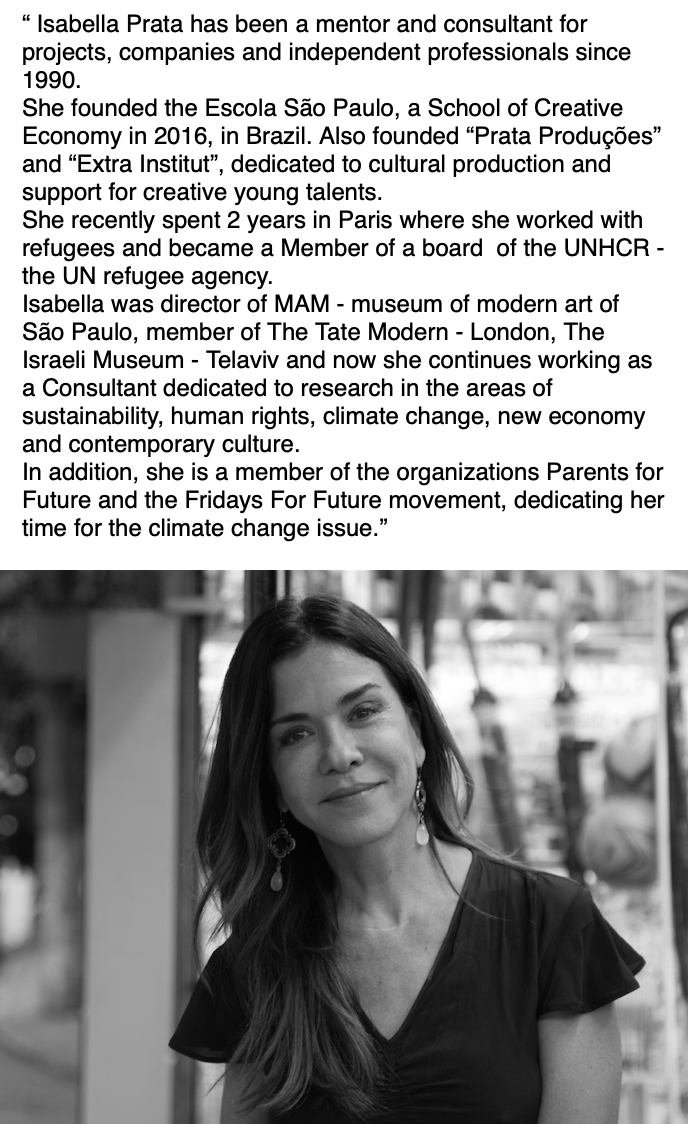 “ Isabella Prata has been a mentor and consultant for projects, companies and independent professionals since 1990.
She founded the Escola São Paulo, a School of Creative Economy in 2016, in Brazil. Also founded “Prata Produções” and “Extra Institut”, dedicated to cultural production and support for creative young talents.
She recently spent 2 years in Paris where she worked with refugees and became a Member of a board of the UNHCR - the UN refugee agency.
Isabella was director of MAM - museum of modern art of São Paulo, member of The Tate Modern - London, The Israeli Museum - Telaviv and now she continues working as a Consultant dedicated to research in the areas of sustainability, human rights, climate change, new economy and contemporary culture.
In addition, she is a member of the organizations Parents for Future and the Fridays For Future movement, dedicating her time for the climate change issue.”